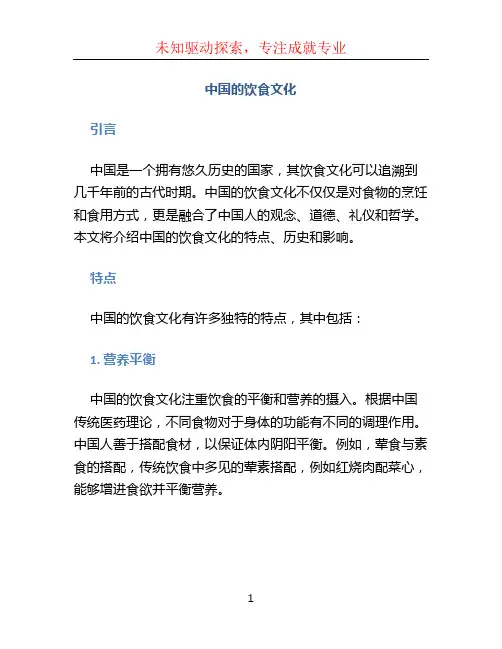 未知驱动探索，专注成就专业

中国的饮食文化

引言

中国是一个拥有悠久历史的国家，其饮食文化可以追溯到几千年前的古代时期。中国的饮食文化不仅仅是对食物的烹饪和食用方式，更是融合了中国人的观念、道德、礼仪和哲学。本文将介绍中国的饮食文化的特点、历史和影响。

特点

中国的饮食文化有许多独特的特点，其中包括：

1. 营养平衡

中国的饮食文化注重饮食的平衡和营养的摄入。根据中国传统医药理论，不同食物对于身体的功能有不同的调理作用。中国人善于搭配食材，以保证体内阴阳平衡。例如，荤食与素食的搭配，传统饮食中多见的荤素搭配，例如红烧肉配菜心，能够增进食欲并平衡营养。

1